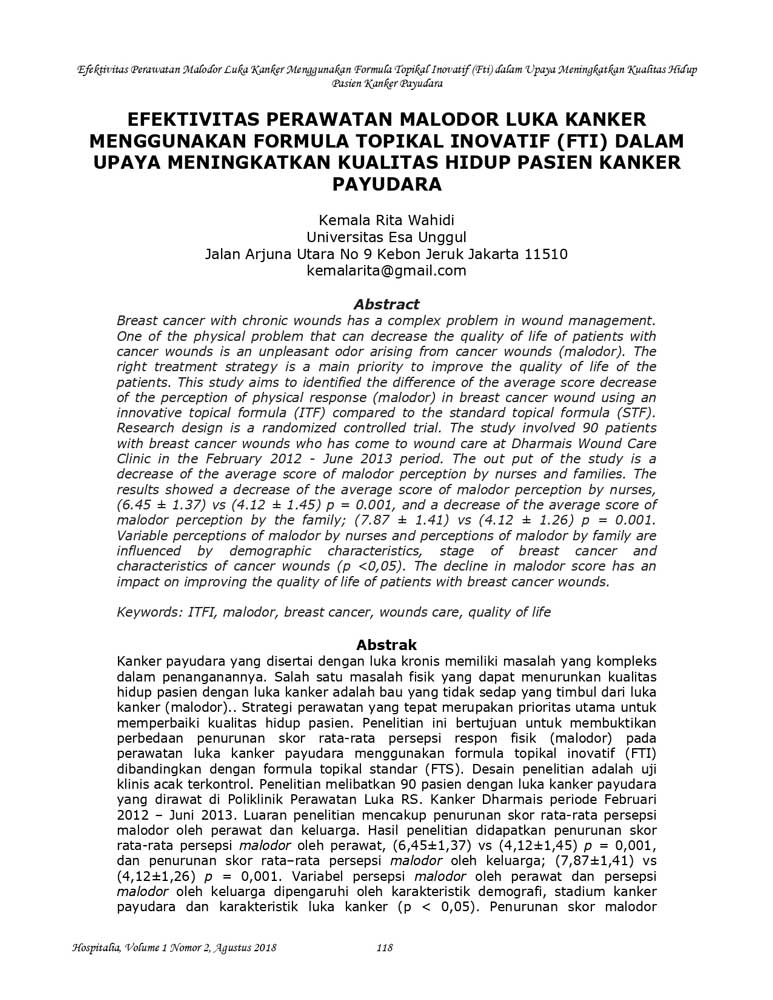 Efektivitas Perawatan Malodor Luka Kanker Menggunakan Formula Topikal Inovatif (Fti) dalam Upaya Meningkatkan Kualitas Hidup Pasien Kanker Payudara

EFEKTIVITAS PERAWATAN MALODOR LUKA KANKER MENGGUNAKAN FORMULA TOPIKAL INOVATIF (FTI) DALAM UPAYA MENINGKATKAN KUALITAS HIDUP PASIEN KANKER PAYUDARA

Kemala Rita Wahidi
Universitas Esa Unggul
Jalan Arjuna Utara No 9 Kebon Jeruk Jakarta 11510
kemalarita@gmail.com

Abstract
Breast cancer with chronic wounds has a complex problem in wound management. One of the physical problem that can decrease the quality of life of patients with cancer wounds is an unpleasant odor arising from cancer wounds (malodor). The right treatment strategy is a main priority to improve the quality of life of the patients. This study aims to identified the difference of the average score decrease of the perception of physical response (malodor) in breast cancer wound using an innovative topical formula (ITF) compared to the standard topical formula (STF). Research design is a randomized controlled trial. The study involved 90 patients with breast cancer wounds who has come to wound care at Dharmais Wound Care Clinic in the February 2012 - June 2013 period. The out put of the study is a decrease of the average score of malodor perception by nurses and families. The results showed a decrease of the average score of malodor perception by nurses, (6.45 ± 1.37) vs (4.12 ± 1.45) p = 0.001, and a decrease of the average score of malodor perception by the family; (7.87 ± 1.41) vs (4.12 ± 1.26) p = 0.001. Variable perceptions of malodor by nurses and perceptions of malodor by family are influenced by demographic characteristics, stage of breast cancer and characteristics of cancer wounds (p <0,05). The decline in malodor score has an impact on improving the quality of life of patients with breast cancer wounds.

Keywords: ITFI, malodor, breast cancer, wounds care, quality of life

Abstrak
Kanker payudara yang disertai dengan luka kronis memiliki masalah yang kompleks dalam penanganannya. Salah satu masalah fisik yang dapat menurunkan kualitas hidup pasien dengan luka kanker adalah bau yang tidak sedap yang timbul dari luka kanker (malodor).. Strategi perawatan yang tepat merupakan prioritas utama untuk memperbaiki kualitas hidup pasien. Penelitian ini bertujuan untuk membuktikan perbedaan penurunan skor rata-rata persepsi respon fisik (malodor) pada perawatan luka kanker payudara menggunakan formula topikal inovatif (FTI) dibandingkan dengan formula topikal standar (FTS). Desain penelitian adalah uji klinis acak terkontrol. Penelitian melibatkan 90 pasien dengan luka kanker payudara yang dirawat di Poliklinik Perawatan Luka RS. Kanker Dharmais periode Februari 2012 – Juni 2013. Luaran penelitian mencakup penurunan skor rata-rata persepsi malodor oleh perawat dan keluarga. Hasil penelitian didapatkan penurunan skor rata-rata persepsi malodor oleh perawat, (6,45±1,37) vs (4,12±1,45) p = 0,001, dan penurunan skor rata–rata persepsi malodor oleh keluarga; (7,87±1,41) vs (4,12±1,26) p = 0,001. Variabel persepsi malodor oleh perawat dan persepsi malodor oleh keluarga dipengaruhi oleh karakteristik demografi, stadium kanker payudara dan karakteristik luka kanker (p < 0,05). Penurunan skor malodor

Hospitalia, Volume 1 Nomor 2, Agustus 2018 118